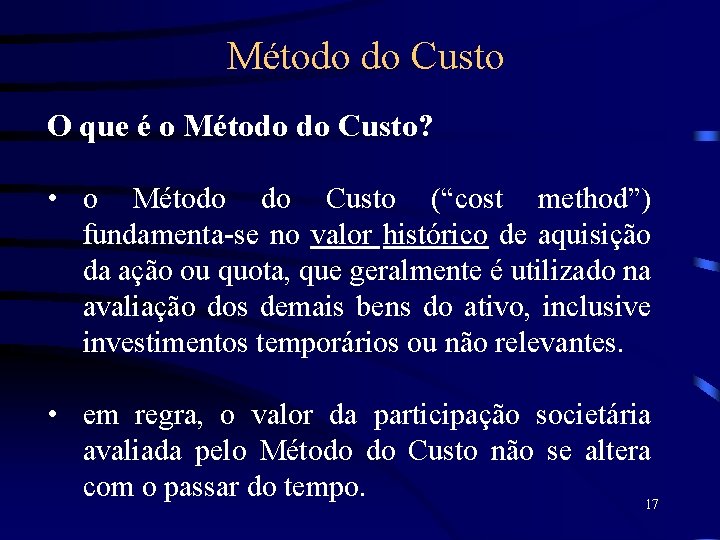 Método do Custo

O que é o Método do Custo?

• o Método do Custo (“cost method”) fundamenta-se no valor histórico de aquisição da ação ou quota, que geralmente é utilizado na avaliação dos demais bens do ativo, inclusive investimentos temporários ou não relevantes.

• em regra, o valor da participação societária avaliada pelo Método do Custo não se altera com o passar do tempo.

17